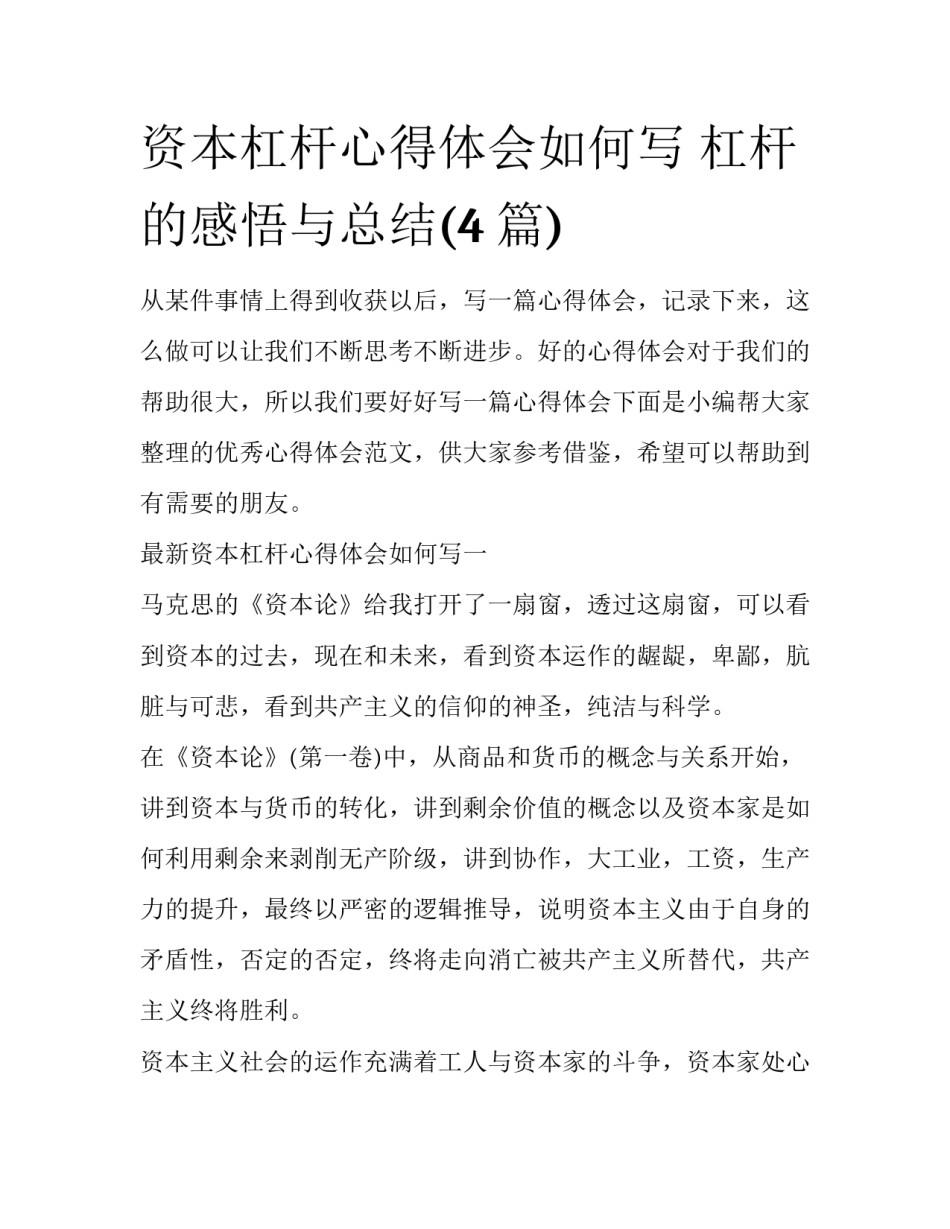 资本杠杆心得体会如何写 杠杆的感悟与总结(4 篇)

从某件事情上得到收获以后，写一篇心得体会，记录下来，这么做可以让我们不断思考不断进步。好的心得体会对于我们的帮助很大，所以我们要好好写一篇心得体会下面是小编帮大家整理的优秀心得体会范文，供大家参考借鉴，希望可以帮助到有需要的朋友。

最新资本杠杆心得体会如何写一

马克思的《资本论》给我打开了一扇窗，透过这扇窗，可以看到资本的过去，现在和未来，看到资本运作的龌龊，卑鄙，肮脏与可悲，看到共产主义的信仰的神圣，纯洁与科学。

在《资本论》(第一卷)中，从商品和货币的概念与关系开始，讲到资本与货币的转化，讲到剩余价值的概念以及资本家是如何利用剩余来剥削无产阶级，讲到协作，大工业，工资，生产力的提升，最终以严密的逻辑推导，说明资本主义由于自身的矛盾性，否定的否定，终将走向消亡被共产主义所替代，共产主义终将胜利。

资本主义社会的运作充满着工人与资本家的斗争，资本家处心